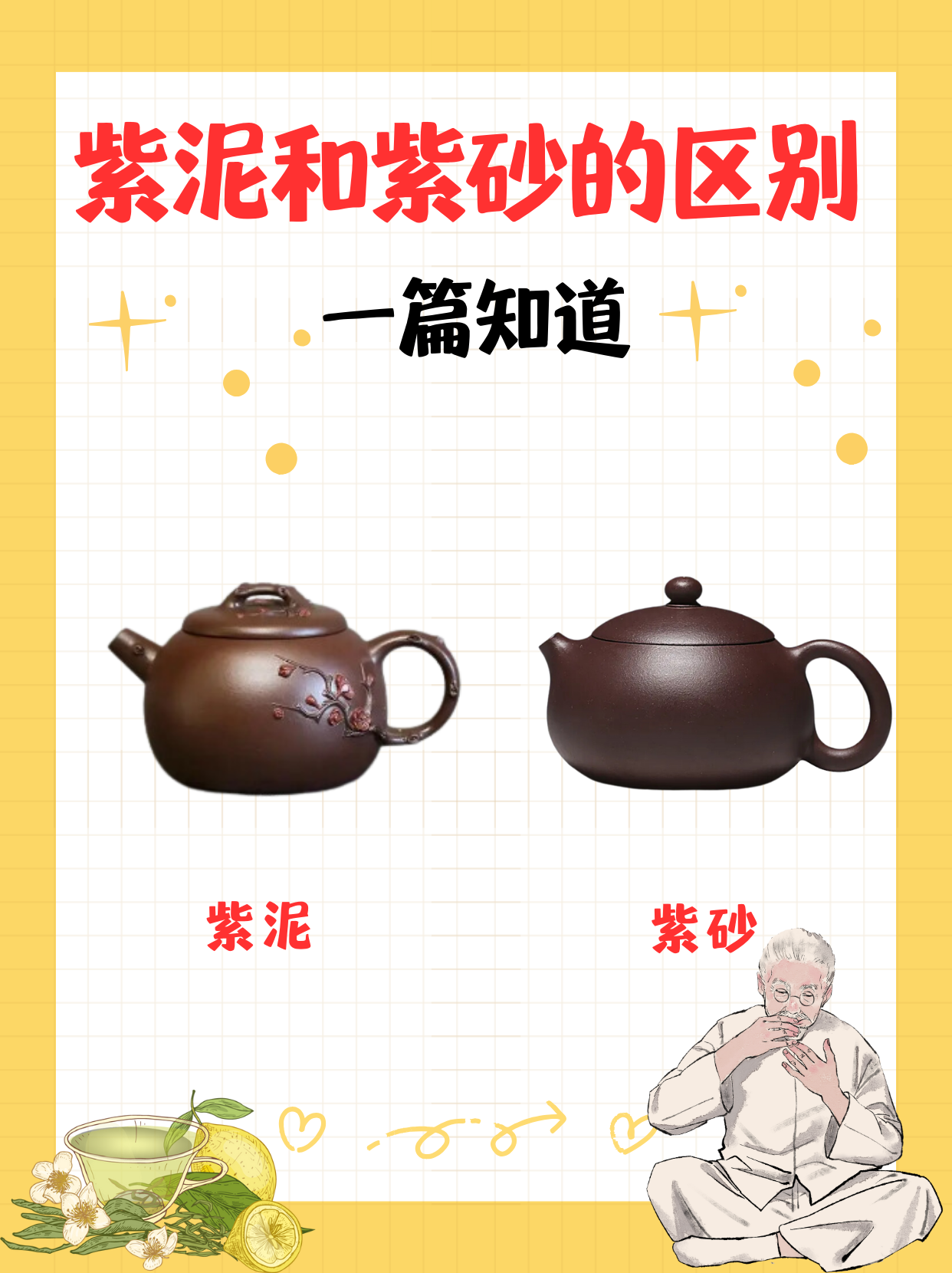 紫泥和紫砂的区别

一篇知道

紫泥

紫砂